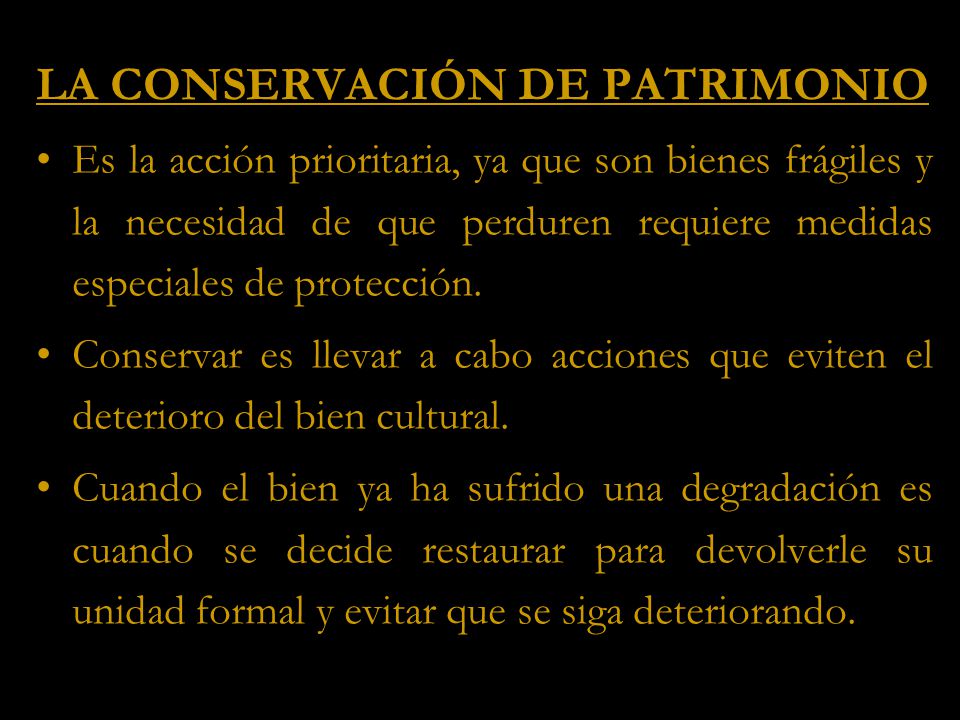 LA CONSERVACIÓN DE PATRIMONIO

• Es la acción prioritaria, ya que son bienes frágiles y la necesidad de que perduren requiere medidas especiales de protección.

• Conservar es llevar a cabo acciones que eviten el deterioro del bien cultural.

• Cuando el bien ya ha sufrido una degradación es cuando se decide restaurar para devolverle su unidad formal y evitar que se siga deteriorando.